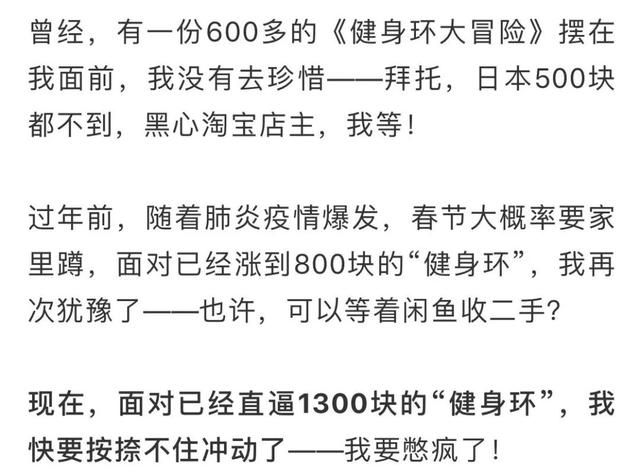 曾经，有一份600多的《健身环大冒险》摆在我面前，我没有去珍惜——拜托，日本500块都不到，黑心淘宝店主，我等！

过年前，随着肺炎疫情爆发，春节大概率要家里蹲，面对已经涨到800块的“健身环”，我再次犹豫了——也许，可以等着闲鱼收二手?

现在，面对已经直逼1300块的“健身环”，我快要按捺不住冲动了——我要憋疯了！